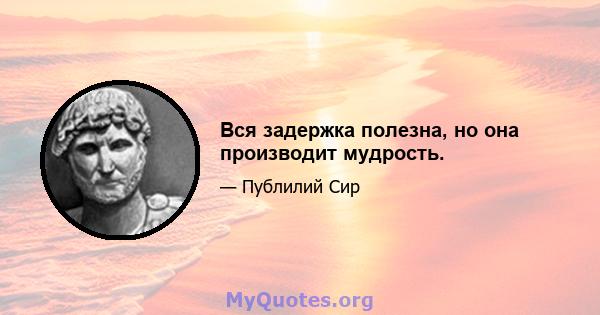 Вся задержка полезна, но она производит мудрость.

— Публилий Сир

MyQuotes.org